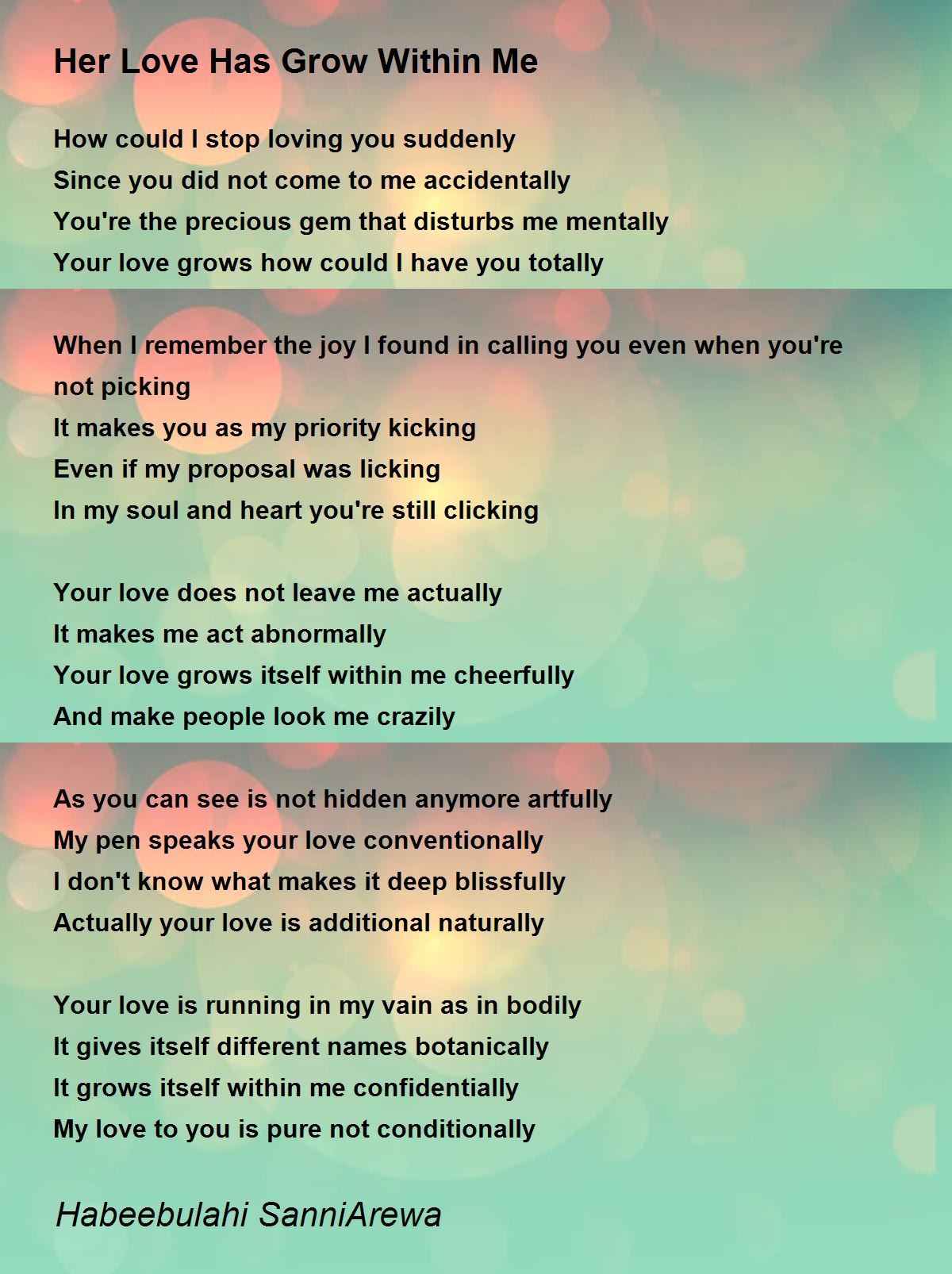 Her Love Has Grow Within Me

How could I stop loving you suddenly
Since you did not come to me accidentally
You're the precious gem that disturbs me mentally
Your love grows how could I have you totally

When I remember the joy I found in calling you even when you're not picking
It makes you as my priority kicking
Even if my proposal was licking
In my soul and heart you're still clicking

Your love does not leave me actually
It makes me act abnormally
Your love grows itself within me cheerfully
And make people look me crazily

As you can see is not hidden anymore artfully
My pen speaks your love conventionally
I don't know what makes it deep blissfully
Actually your love is additional naturally

Your love is running in my vain as in bodily
It gives itself different names botanically
It grows itself within me confidentially
My love to you is pure not conditionally

Habeebulahi SanniArewa